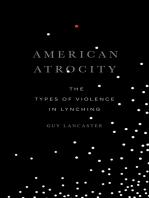 AMERICAN ATROCITY

THE TYPES OF VIOLENCE IN LYNCHING

GUY LANCASTER